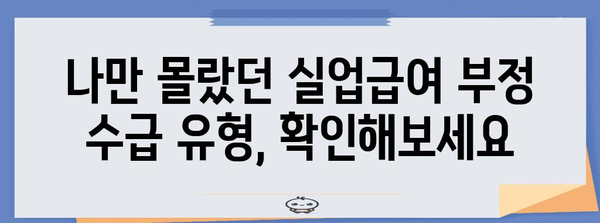 나만 몰랐던 실업급여 부정 수급 유형, 확인해보세요